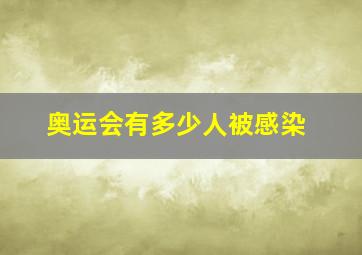 奥运会有多少人被感染